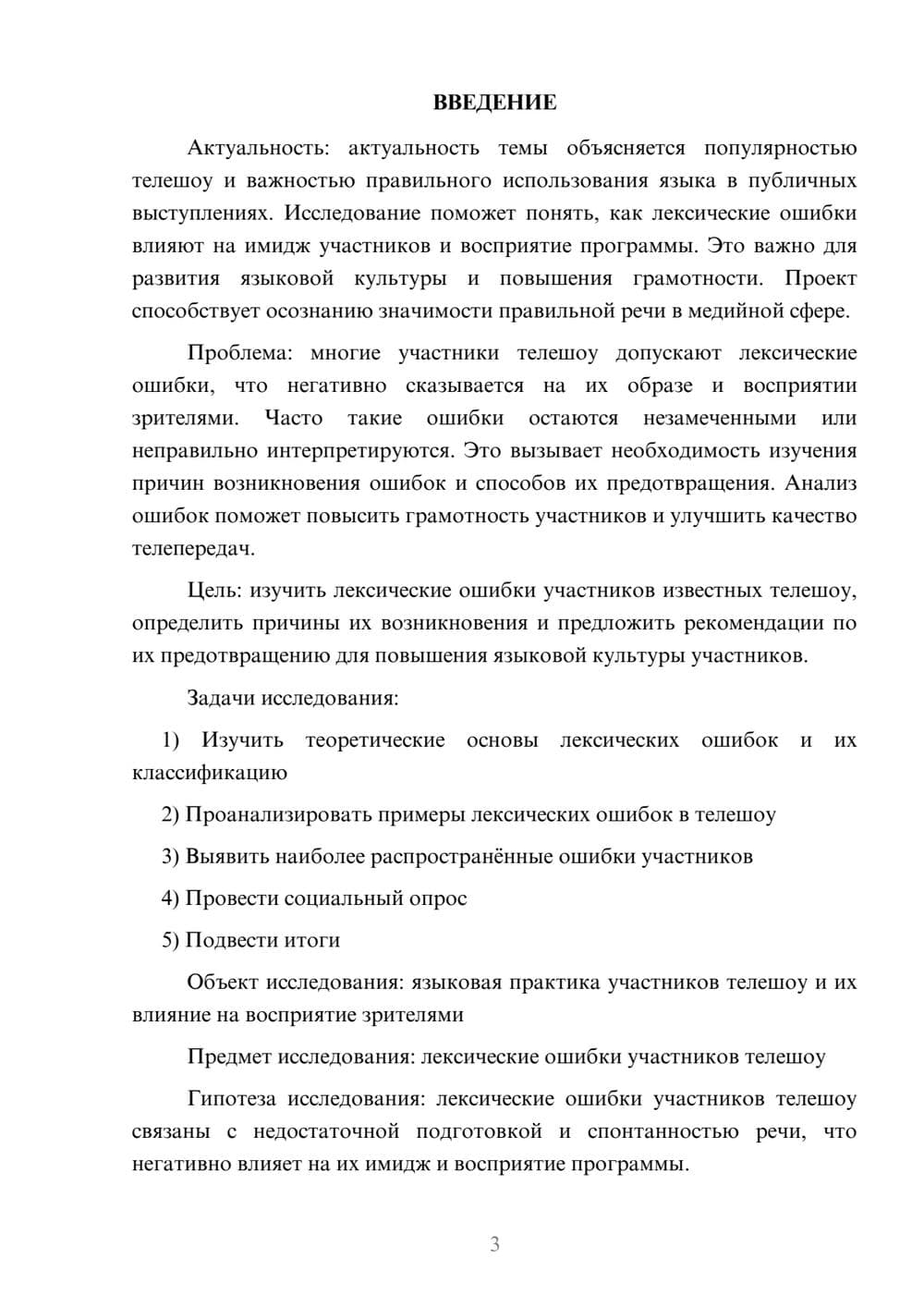 ВВЕДЕНИЕ

Актуальность: актуальность темы объясняется популярностью телешоу и важностью правильного использования языка в публичных выступлениях. Исследование поможет понять, как лексические ошибки влияют на имидж участников и восприятие программы. Это важно для развития языковой культуры и повышения грамотности. Проект способствует осознанию значимости правильной речи в медийной сфере.

Проблема: многие участники телешоу допускают лексические ошибки, что негативно сказывается на их образе и восприятии зрителями. Часто такие ошибки остаются незамеченными или неправильно интерпретируются. Это вызывает необходимость изучения причин возникновения ошибок и способов их предотвращения. Анализ ошибок поможет повысить грамотность участников и улучшить качество телепередач.

Цель: изучить лексические ошибки участников известных телешоу, определить причины их возникновения и предложить рекомендации по их предотвращению для повышения языковой культуры участников.

Задачи исследования:

1) Изучить теоретические основы лексических ошибок и их классификацию

2) Проанализировать примеры лексических ошибок в телешоу

3) Выявить наиболее распространённые ошибки участников

4) Провести социальный опрос

5) Подвести итоги

Объект исследования: языковая практика участников телешоу и их влияние на восприятие зрителями

Предмет исследования: лексические ошибки участников телешоу

Гипотеза исследования: лексические ошибки участников телешоу связаны с недостаточной подготовкой и спонтанностью речи, что негативно влияет на их имидж и восприятие программы.

3